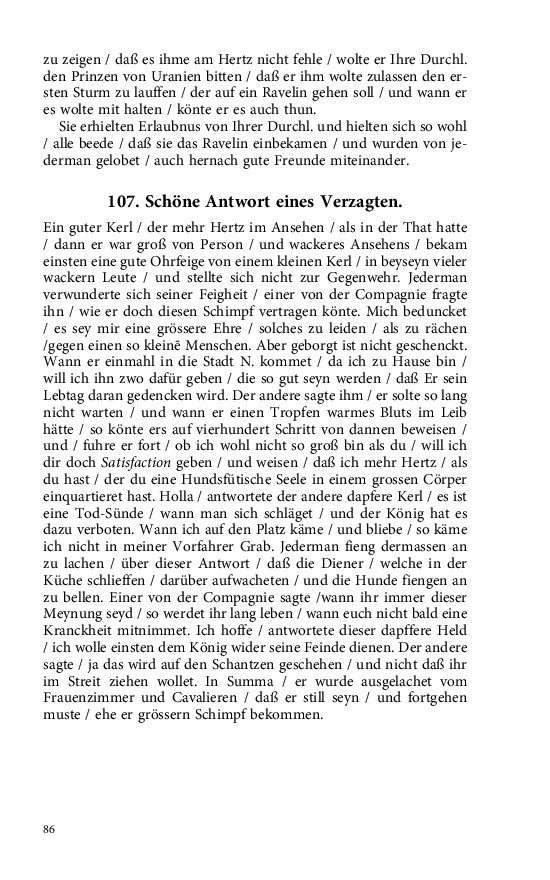 zu zeigen / daß es ihme am Hertz nicht fehle / wolte er Ihre Durchl. den Prinzen von Uranien bitten / daß er ihm wolte zulassen den ersten Sturm zu lauffen / der auf ein Ravelin gehen soll / und wann er es wolte mit halten / könte er es auch thun.

Sie erhielten Erlaubnus von Ihrer Durchl. und hielten sich so wohl / alle beede / daß sie das Ravelin einbekamen / und wurden von jederman gelobet / auch hernach gute Freunde miteinander.

107. Schöne Antwort eines Verzagten.

Ein guter Kerl / der mehr Hertz im Ansehen / als in der That hatte / dann er war groß von Person / und wackeres Ansehens / bekam einsten eine gute Ohrfeige von einem kleinen Kerl / in beyseyn vieler wackern Leute / und stellte sich nicht zur Gegenwehr. Jederman verwunderte sich seiner Feigheit / einer von der Compagnie fragte ihn / wie er doch diesen Schimpf vertragen könte. Mich beduncket / es sey mir eine grössere Ehre / solches zu leiden / als zu rächen /gegen einen so kleinē Menschen. Aber geborgt ist nicht geschenckt. Wann er einmahl in die Stadt N. kommet / da ich zu Hause bin / will ich ihn zwo dafür geben / die so gut seyn werden / daß Er sein Lebtag daran gedencken wird. Der andere sagte ihm / er solte so lang nicht warten / und wann er einen Tropfen warmes Bluts im Leib hätte / so könte ers auf vierhundert Schritt von dannen beweisen / und / fuhre er fort / ob ich wohl nicht so groß bin als du / will ich dir doch Satisfaction geben / und weisen / daß ich mehr Hertz / als du hast / der du eine Hundsfütische Seele in einem grossen Cörper einquartieret hast. Holla / antwortete der andere dapfere Kerl / es ist eine Tod-Sünde / wann man sich schläget / und der König hat es dazu verboten. Wann ich auf den Platz käme / und bliebe / so käme ich nicht in meiner Vorfahrer Grab. Jederman fieng dermassen an zu lachen / über dieser Antwort / daß die Diener / welche in der Küche schlieffen / darüber aufwacheten / und die Hunde fiengen an zu bellen. Einer von der Compagnie sagte /wann ihr immer dieser Meynung seyd / so werdet ihr lang leben / wann euch nicht bald eine Kranckheit mitnimmet. Ich hoffe / antwortete dieser dapffere Held / ich wolle einsten dem König wider seine Feinde dienen. Der andere sagte / ja das wird auf den Schantzen geschehen / und nicht daß ihr im Streit ziehen wollet. In Summa / er wurde ausgelachet vom Frauenzimmer und Cavalieren / daß er still seyn / und fortgehen muste / ehe er grössern Schimpf bekommen.

86